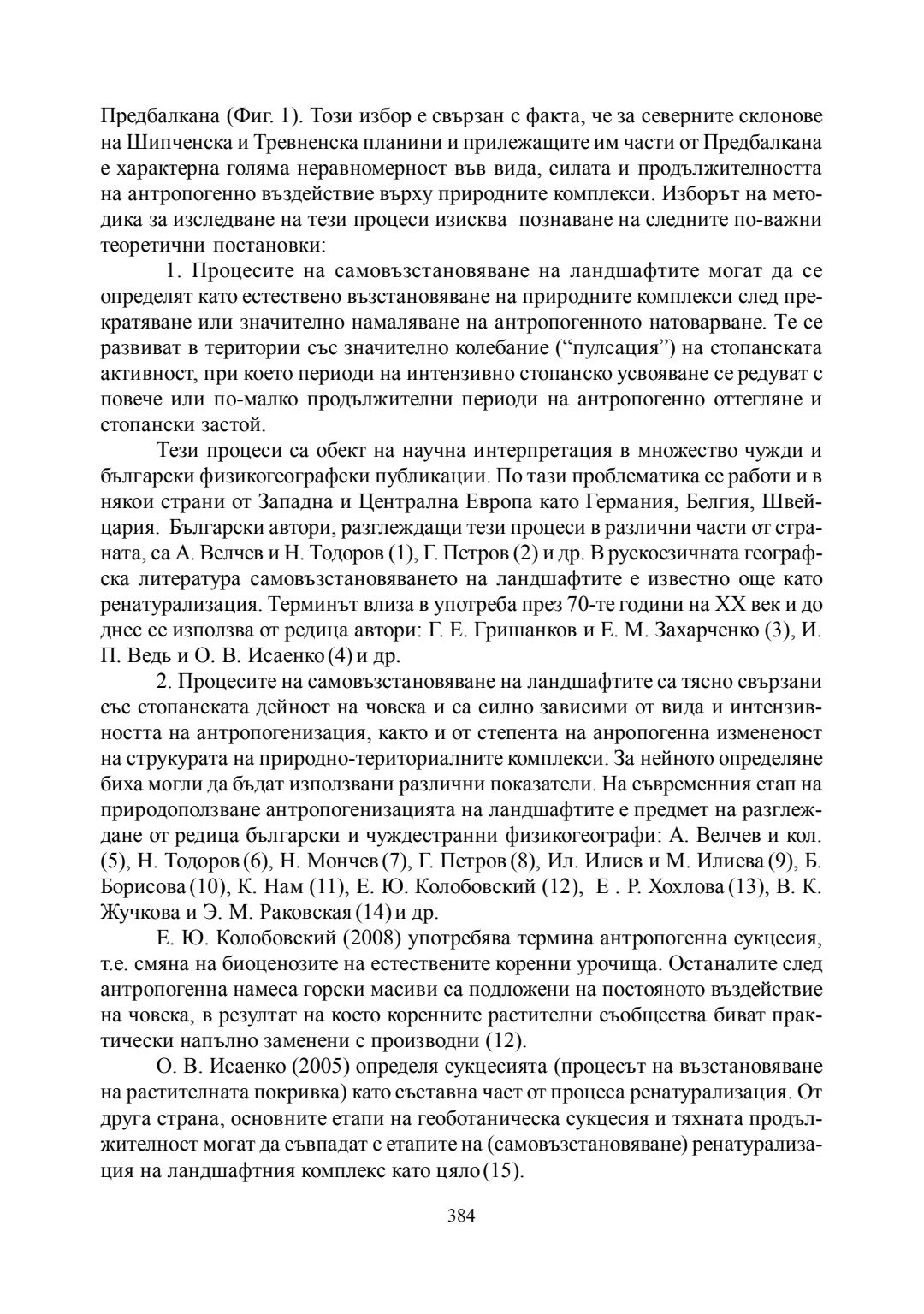 Предбалкана (Фиг. 1). Този избор е свързан с факта, че за северните склонове на Шипченска и Тревненска планини и прилежащите им части от Предбалкана е характерна голяма неравномерност във вида, силата и продължителността на антропогенно въздействие върху природните комплекси. Изборът на методика за изследване на тези процеси изисква познаване на следните по-важни теоретични постановки:

1. Процесите на самовъзстановяване на ландшафтите могат да се определят като естествено възстановяване на природните комплекси след прекратяване или значително намаляване на антропогенното натоварване. Те се развиват в територии със значително колебание (“пулсация”) на стопанската активност, при което периоди на интензивно стопанско усвояване се редуват с повече или по-малко продължителни периоди на антропогенно оттегляне и стопански застой.

Тези процеси са обект на научна интерпретация в множество чужди и български физикогеографски публикации. По тази проблематика се работи и в някои страни от Западна и Централна Европа като Германия, Белгия, Швейцария. Български автори, разглеждащи тези процеси в различни части от страната, са А. Велчев и Н. Тодоров (1), Г. Петров (2) и др. В рускоезичната географска литература самовъзстановяването на ландшафтите е известно още като ренатурализация. Терминът влиза в употреба през 70-те години на XX век и до днес се използва от редица автори: Г. Е. Гришанков и Е. М. Захарченко (3), И. П. Ведь и О. В. Исаенко (4) и др.

2. Процесите на самовъзстановяване на ландшафтите са тясно свързани със стопанската дейност на човека и са силно зависими от вида и интензивността на антропогенизация, както и от степента на анропогенна измененост на струкурата на природно-териториалните комплекси. За нейното определяне биха могли да бъдат използвани различни показатели. На съвременния етап на природоползване антропогенизацията на ландшафтите е предмет на разглеждане от редица български и чуждестранни физикогеографи: А. Велчев и кол. (5), Н. Тодоров (6), Н. Мончев (7), Г. Петров (8), Ил. Илиев и М. Илиева (9), Б. Борисова (10), К. Нам (11), Е. Ю. Колобовский (12), Е . Р. Хохлова (13), В. К. Жучкова и Э. М. Раковская (14) и др.

Е. Ю. Колобовский (2008) употребява термина антропогенна сукцесия, т.е. смяна на биоценозите на естествените коренни урочища. Останалите след антропогенна намеса горски масиви са подложени на постояното въздействие на човека, в резултат на което коренните растителни съобщества биват практически напълно заменени с производни (12).

О. В. Исаенко (2005) определя сукцесията (процесът на възстановяване на растителната покривка) като съставна част от процеса ренатурализация. От друга страна, основните етапи на геоботаническа сукцесия и тяхната продължителност могат да съвпадат с етапите на (самовъзстановяване) ренатурализация на ландшафтния комплекс като цяло (15).

384